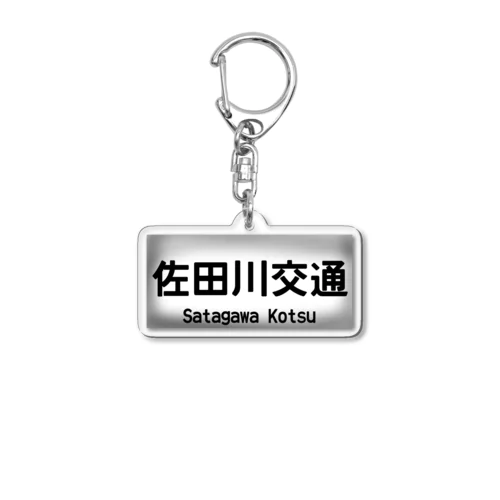 佐田川交通
Satagawa Kotsu